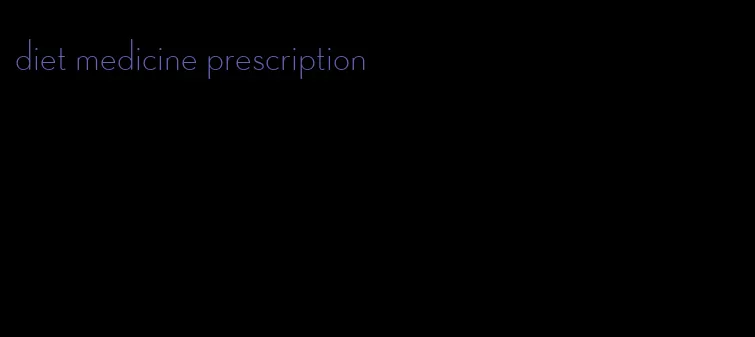 diet medicine prescription